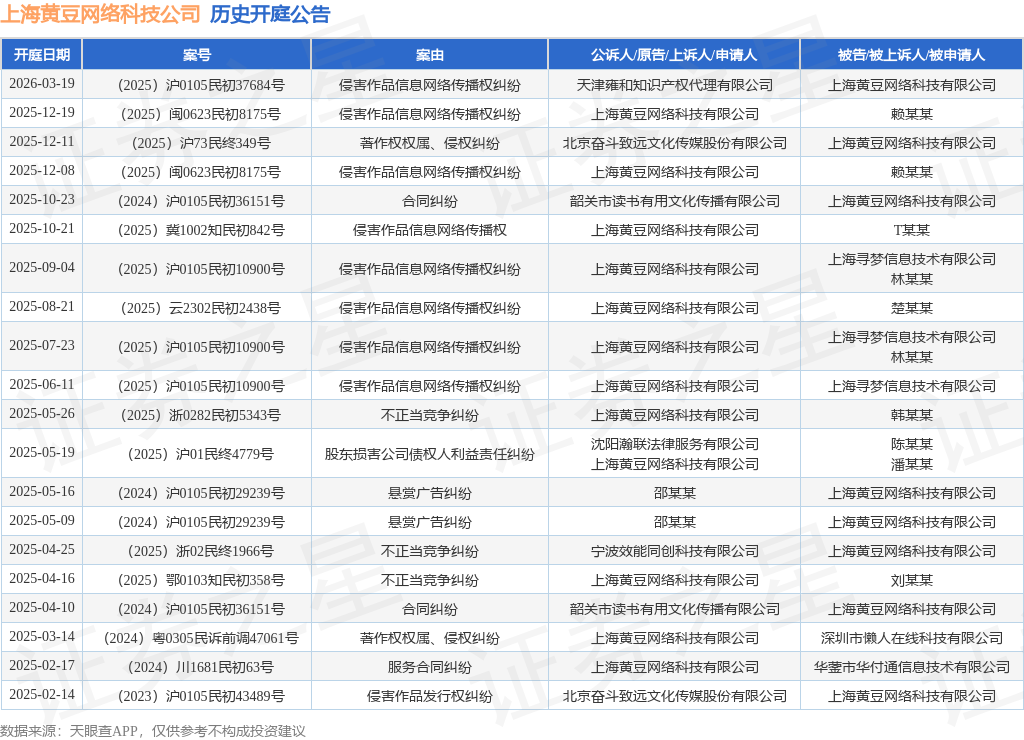 上海黄豆网络科技公司 历史开庭公告

| 开庭日期 | 案号 | 案由 | 公诉人/原告/上诉人/申请人 | 被告/被上诉人/被申请人 |
|---|---|---|---|---|
| 2026-03-19 | （2025）沪0105民初37684号 | 侵害作品信息网络传播权纠纷 | 天津雍和知识产权代理有限公司 | 上海黄豆网络科技有限公司 |
| 2025-12-19 | （2025）闽0623民初8175号 | 侵害作品信息网络传播权纠纷 | 上海黄豆网络科技有限公司 | 赖某某 |
| 2025-12-11 | （2025）沪73民终349号 | 著作权权属、侵权纠纷 | 北京奋斗致远文化传媒股份有限公司 | 上海黄豆网络科技有限公司 |
| 2025-12-08 | （2025）闽0623民初8175号 | 侵害作品信息网络传播权纠纷 | 上海黄豆网络科技有限公司 | 赖某某 |
| 2025-10-23 | （2024）沪0105民初36151号 | 合同纠纷 | 韶关市读书有用文化传播有限公司 | 上海黄豆网络科技有限公司 |
| 2025-10-21 | （2025）冀1002知民初842号 | 侵害作品信息网络传播权 | 上海黄豆网络科技有限公司 | T某某 |
| 2025-09-04 | （2025）沪0105民初10900号 | 侵害作品信息网络传播权纠纷 | 上海黄豆网络科技有限公司 | 上海寻梦信息技术有限公司 林某某 |
| 2025-08-21 | （2025）云2302民初2438号 | 侵害作品信息网络传播权纠纷 | 上海黄豆网络科技有限公司 | 楚某某 |
| 2025-07-23 | （2025）沪0105民初10900号 | 侵害作品信息网络传播权纠纷 | 上海黄豆网络科技有限公司 | 上海寻梦信息技术有限公司 林某某 |
| 2025-06-11 | （2025）沪0105民初10900号 | 侵害作品信息网络传播权纠纷 | 上海黄豆网络科技有限公司 | 上海寻梦信息技术有限公司 |
| 2025-05-26 | （2025）浙0282民初5343号 | 不正当竞争纠纷 | 上海黄豆网络科技有限公司 | 韩某某 |
| 2025-05-19 | （2025）沪01民终4779号 | 股东损害公司债权人利益责任纠纷 | 沈阳瀚联法律服务有限公司 上海黄豆网络科技有限公司 | 陈某某 潘某某 |
| 2025-05-16 | （2024）沪0105民初29239号 | 悬赏广告纠纷 | 邵某某 | 上海黄豆网络科技有限公司 |
| 2025-05-09 | （2024）沪0105民初29239号 | 悬赏广告纠纷 | 邵某某 | 上海黄豆网络科技有限公司 |
| 2025-04-25 | （2025）浙02民终1966号 | 不正当竞争纠纷 | 宁波效能同创科技有限公司 | 上海黄豆网络科技有限公司 |
| 2025-04-16 | （2025）鄂0103知民初358号 | 不正当竞争纠纷 | 上海黄豆网络科技有限公司 | 刘某某 |
| 2025-04-10 | （2024）沪0105民初36151号 | 合同纠纷 | 韶关市读书有用文化传播有限公司 | 上海黄豆网络科技有限公司 |
| 2025-03-14 | （2024）粤0305民诉前调47061号 | 著作权权属、侵权纠纷 | 上海黄豆网络科技有限公司 | 深圳市懒人在线科技有限公司 |
| 2025-02-17 | （2024）川1681民初63号 | 服务合同纠纷 | 上海黄豆网络科技有限公司 | 华蓥市华付通信息技术有限公司 |
| 2025-02-14 | （2023）沪0105民初43489号 | 侵害作品发行权纠纷 | 北京奋斗致远文化传媒股份有限公司 | 上海黄豆网络科技有限公司 |

数据来源：天眼查APP，仅供参考不构成投资建议